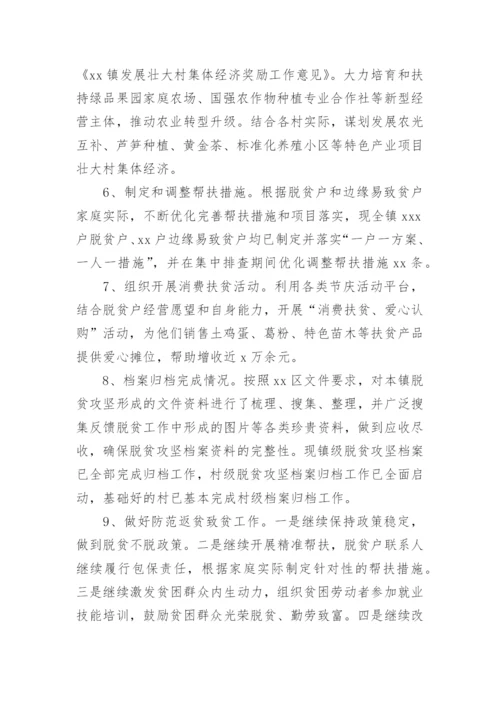 《xx 镇发展壮大村集体经济奖励工作意见》。大力培育和扶持绿品果园家庭农场、国强农作物种植专业合作社等新型经营主体，推动农业转型升级。结合各村实际，谋划发展农光互补、芦笋种植、黄金茶、标准化养殖小区等特色产业项目壮大村集体经济。

6、制定和调整帮扶措施。根据脱贫户和边缘易致贫户家庭实际，不断优化完善帮扶措施和项目落实，现全镇 xxx 户脱贫户、xx 户边缘易致贫户均已制定并落实“一户一方案、一人一措施”，并在集中排查期间优化调整帮扶措施 xx 条。

7、组织开展消费扶贫活动。利用各类节庆活动平台，结合脱贫户经营愿望和自身能力，开展“消费扶贫、爱心认购”活动，为他们销售土鸡蛋、葛粉、特色苗木等扶贫产品提供爱心摊位，帮助增收近 x 万余元。

8、档案归档完成情况。按照 xx 区文件要求，对本镇脱贫攻坚形成的文件资料进行了梳理、搜集、整理，并广泛搜集反馈脱贫工作中形成的图片等各类珍贵资料，做到应收尽收，确保脱贫攻坚档案资料的完整性。现镇级脱贫攻坚档案已全部完成归档工作，村级脱贫攻坚档案归档工作已全面启动，基础好的村已基本完成村级档案归档工作。

9、做好防范返贫致贫工作。一是继续保持政策稳定，做到脱贫不脱政策。二是继续开展精准帮扶，脱贫户联系人继续履行包保责任，根据家庭实际制定针对性的帮扶措施。三是继续激发贫困群众内生动力，组织贫困劳动者参加就业技能培训，鼓励贫困群众光荣脱贫、勤劳致富。四是继续改